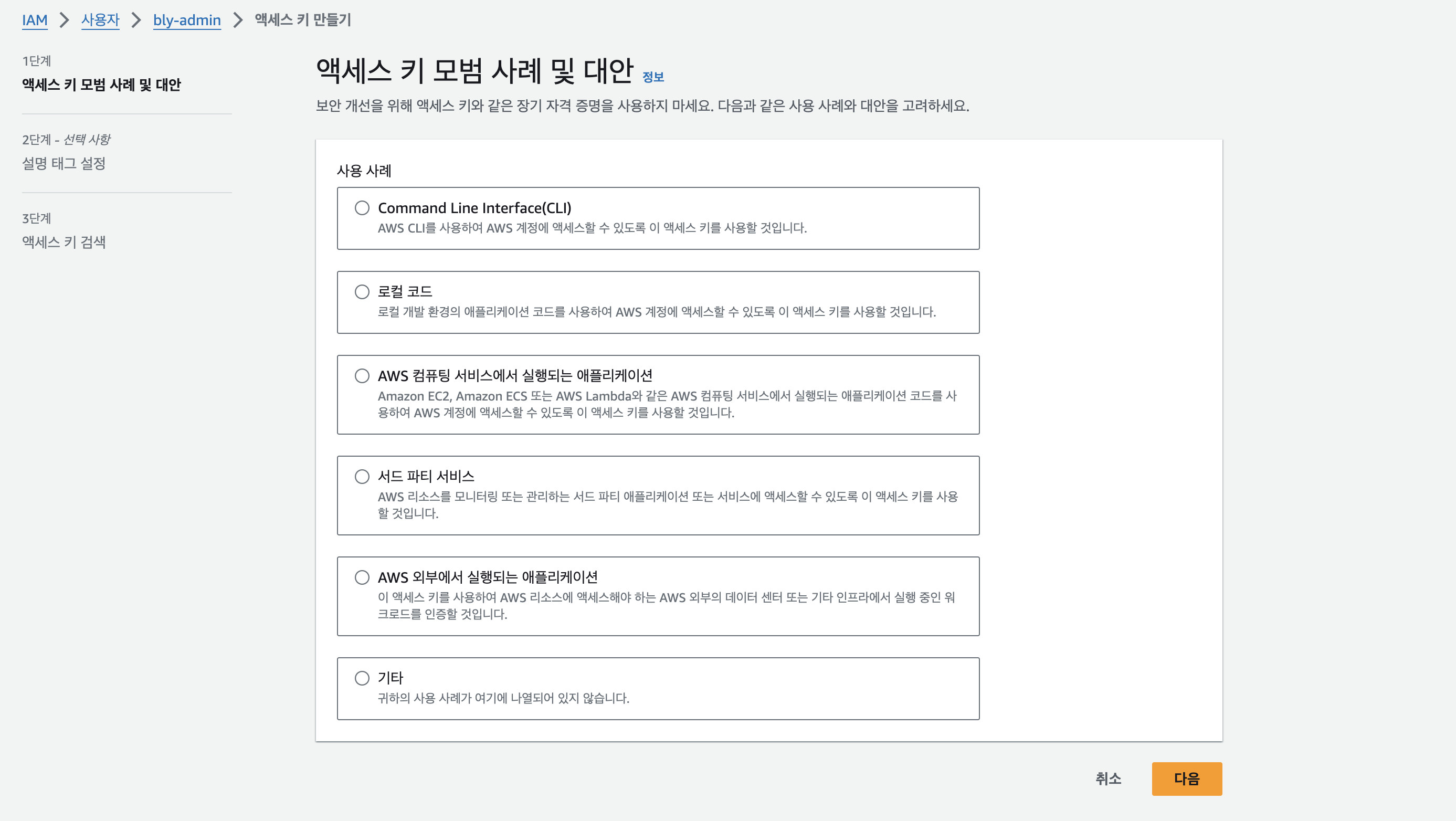 IAM > 사용자 > bly-admin > 액세스 키 만들기

1단계
액세스 키 모범 사례 및 대안

2단계 - 선택 사항
설명 태그 설정

3단계
액세스 키 검색

액세스 키 모범 사례 및 대안 정보

보안 개선을 위해 액세스 키와 같은 장기 자격 증명을 사용하지 마세요. 다음과 같은 사용 사례와 대안을 고려하세요.

사용 사례

Command Line Interface(CLI)
AWS CLI를 사용하여 AWS 계정에 액세스할 수 있도록 이 액세스 키를 사용할 것입니다.

로컬 코드
로컬 개발 환경의 애플리케이션 코드를 사용하여 AWS 계정에 액세스할 수 있도록 이 액세스 키를 사용할 것입니다.

AWS 컴퓨팅 서비스에서 실행되는 애플리케이션
Amazon EC2, Amazon ECS 또는 AWS Lambda와 같은 AWS 컴퓨팅 서비스에서 실행되는 애플리케이션 코드를 사용하여 AWS 계정에 액세스할 수 있도록 이 액세스 키를 사용할 것입니다.

서드 파티 서비스
AWS 리소스를 모니터링 또는 관리하는 서드 파티 애플리케이션 또는 서비스에 액세스할 수 있도록 이 액세스 키를 사용할 것입니다.

AWS 외부에서 실행되는 애플리케이션
이 액세스 키를 사용하여 AWS 리소스에 액세스해야 하는 AWS 외부의 데이터 센터 또는 기타 인프라에서 실행 중인 워크로드를 인증할 것입니다.

기타
귀하의 사용 사례가 여기에 나열되어 있지 않습니다.

취소 다음